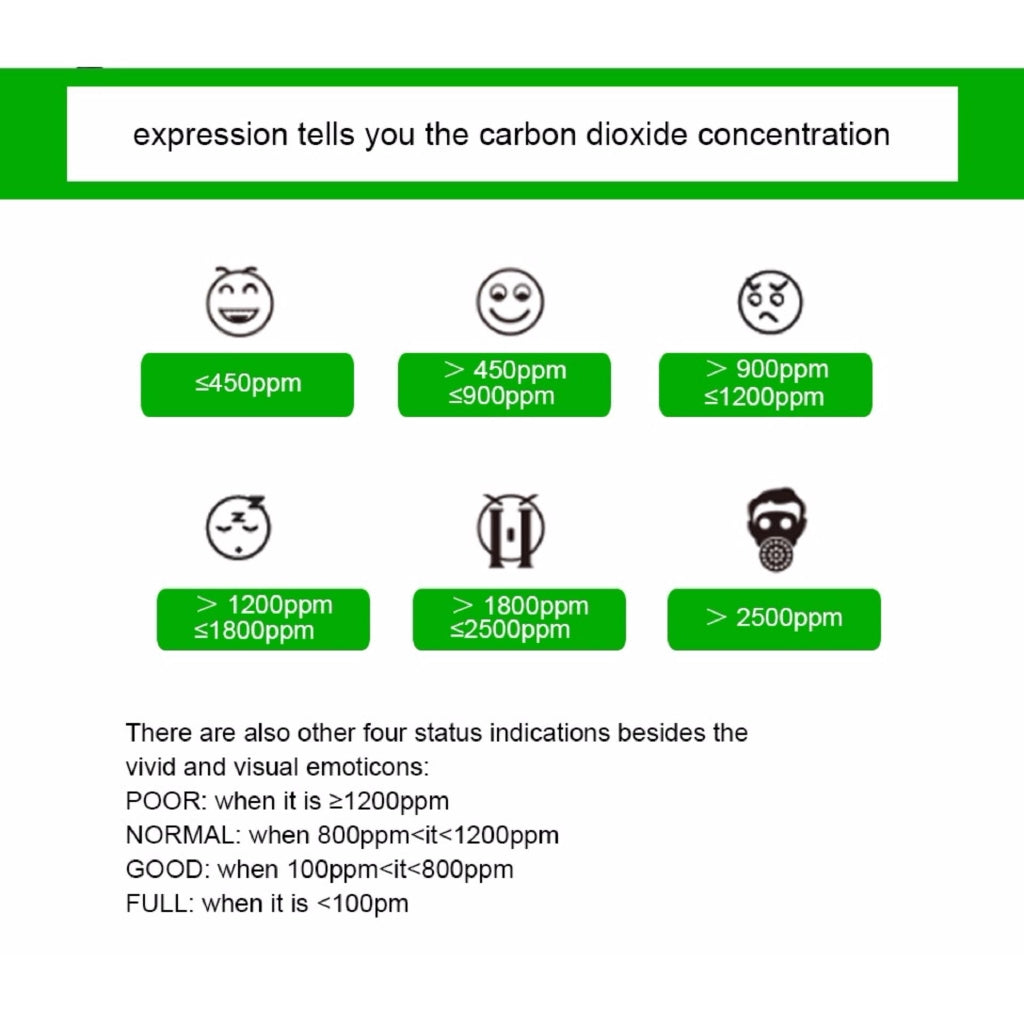 expression tells you the carbon dioxide concentration

≤450ppm

> 450ppm
≤900ppm

> 900ppm
≤1200ppm

> 1200ppm
≤1800ppm

> 1800ppm
≤2500ppm

> 2500ppm

There are also other four status indications besides the vivid and visual emoticons:
POOR: when it is ≥1200ppm
NORMAL: when 800ppm<it<1200ppm
GOOD: when 100ppm<it<800ppm
FULL: when it is <100pm